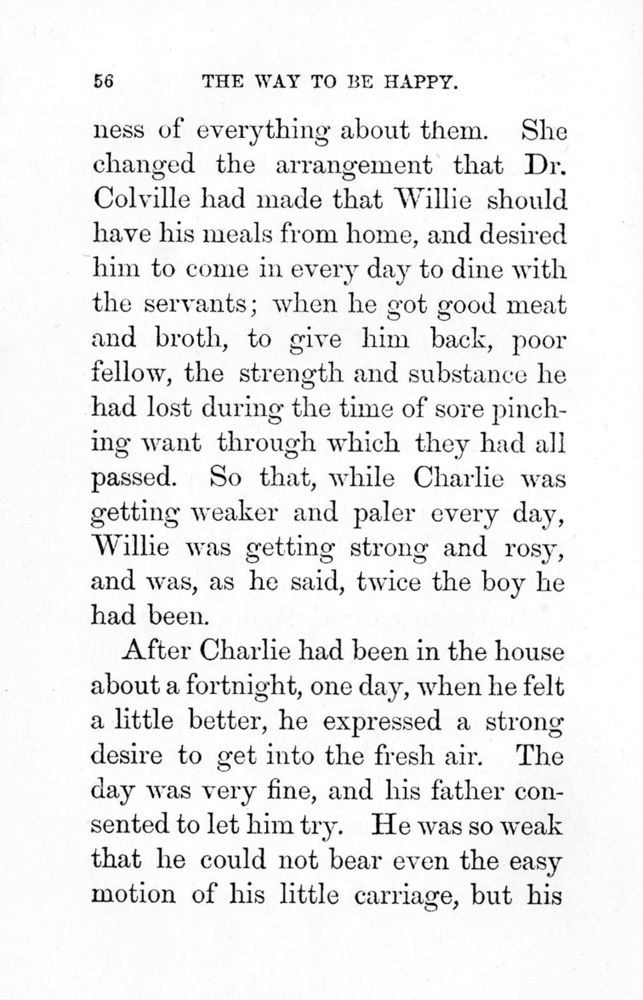 56 THE WAY TO BE HAPPY.

ness of everything about them. She changed the arrangement that Dr. Colville had made that Willie should have his meals from home, and desired him to come in every day to dine with the servants; when he got good meat and broth, to give him back, poor fellow, the strength and substance he had lost during the time of sore pinching want through which they had all passed. So that, while Charlie was getting weaker and paler every day, Willie was getting strong and rosy, and was, as he said, twice the boy he had been.

After Charlie had been in the house about a fortnight, one day, when he felt a little better, he expressed a strong desire to get into the fresh air. The day was very fine, and his father consented to let him try. He was so weak that he could not bear even the easy motion of his little carriage, but his